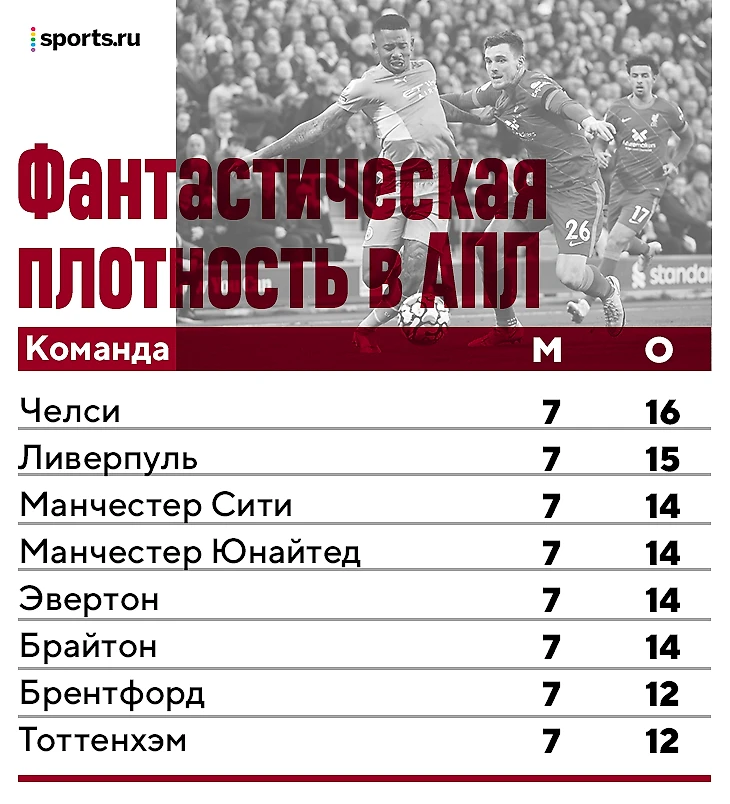 sports.ru

Фантастическая плотность в АПЛ

| Команда | М | О |
|---|---|---|
| Челси | 7 | 16 |
| Ливерпуль | 7 | 15 |
| Манчестер Сити | 7 | 14 |
| Манчестер Юнайтед | 7 | 14 |
| Эвертон | 7 | 14 |
| Брайтон | 7 | 14 |
| Брентфорд | 7 | 12 |
| Тоттенхэм | 7 | 12 |